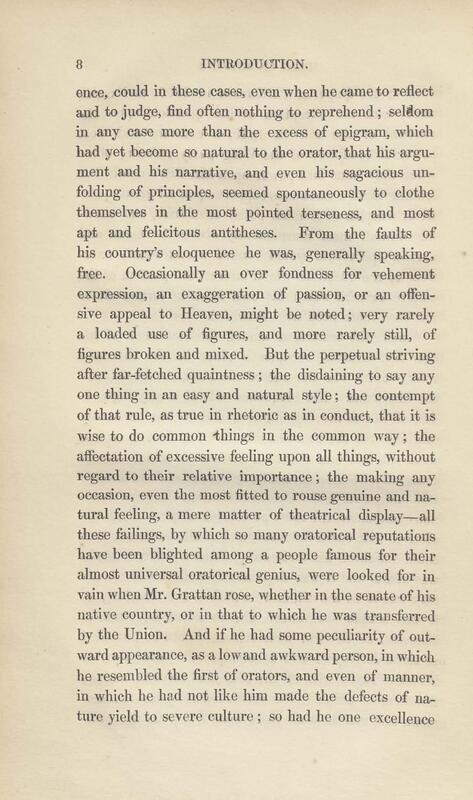 8 INTRODUCTION.

ence, could in these cases, even when he came to reflect and to judge, find often nothing to reprehend; seldom in any case more than the excess of epigram, which had yet become so natural to the orator, that his argument and his narrative, and even his sagacious unfolding of principles, seemed spontaneously to clothe themselves in the most pointed terseness, and most apt and felicitous antitheses. From the faults of his country's eloquence he was, generally speaking, free. Occasionally an over fondness for vehement expression, an exaggeration of passion, or an offensive appeal to Heaven, might be noted; very rarely a loaded use of figures, and more rarely still, of figures broken and mixed. But the perpetual striving after far-fetched quaintness; the disdaining to say any one thing in an easy and natural style; the contempt of that rule, as true in rhetoric as in conduct, that it is wise to do common things in the common way; the affectation of excessive feeling upon all things, without regard to their relative importance; the making any occasion, even the most fitted to rouse genuine and natural feeling, a mere matter of theatrical display—all these failings, by which so many oratorical reputations have been blighted among a people famous for their almost universal oratorical genius, were looked for in vain when Mr. Grattan rose, whether in the senate of his native country, or in that to which he was transferred by the Union. And if he had some peculiarity of outward appearance, as a low and awkward person, in which he resembled the first of orators, and even of manner, in which he had not like him made the defects of nature yield to severe culture; so had he one excellence